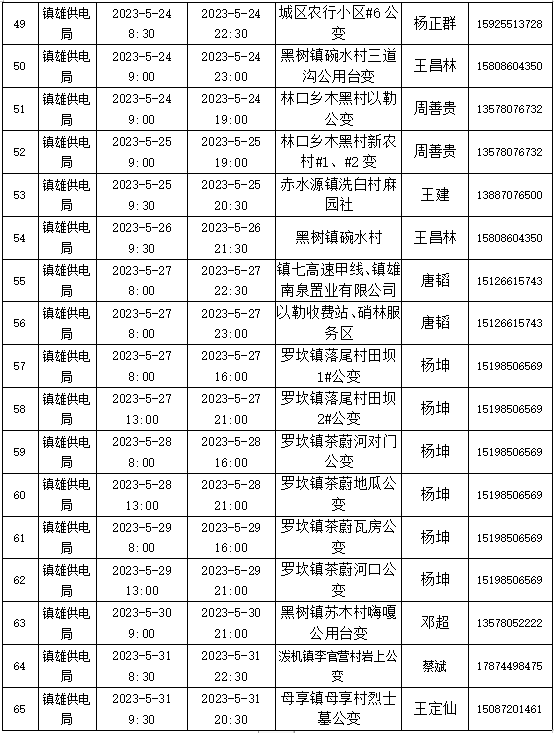 | 49 | 镇雄供电局 | 2023-5-24 8:30 | 2023-5-24 22:30 | 城区农行小区#6公变 | 杨正群 | 15925513728 |
|---|---|---|---|---|---|---|
| 50 | 镇雄供电局 | 2023-5-24 9:00 | 2023-5-24 23:00 | 黑树镇碗水村三道沟公用台变 | 王昌林 | 15808604350 |
| 51 | 镇雄供电局 | 2023-5-24 9:00 | 2023-5-24 19:00 | 林口乡木黑村以勒公变 | 周善贵 | 13578076732 |
| 52 | 镇雄供电局 | 2023-5-25 9:00 | 2023-5-25 19:00 | 林口乡木黑村新农村#1、#2变 | 周善贵 | 13578076732 |
| 53 | 镇雄供电局 | 2023-5-25 9:30 | 2023-5-25 20:30 | 赤水源镇洗白村麻园社 | 王建 | 13887076500 |
| 54 | 镇雄供电局 | 2023-5-26 9:30 | 2023-5-26 21:30 | 黑树镇碗水村 | 王昌林 | 15808604350 |
| 55 | 镇雄供电局 | 2023-5-27 8:00 | 2023-5-27 22:30 | 镇七高速甲线、镇雄南泉置业有限公司 | 唐韬 | 15126615743 |
| 56 | 镇雄供电局 | 2023-5-27 8:00 | 2023-5-27 23:00 | 以勒收费站、硝林服务区 | 唐韬 | 15126615743 |
| 57 | 镇雄供电局 | 2023-5-27 8:00 | 2023-5-27 16:00 | 罗坎镇落尾村田坝1#公变 | 杨坤 | 15198506569 |
| 58 | 镇雄供电局 | 2023-5-27 13:00 | 2023-5-27 21:00 | 罗坎镇落尾村田坝2#公变 | 杨坤 | 15198506569 |
| 59 | 镇雄供电局 | 2023-5-28 8:00 | 2023-5-28 16:00 | 罗坎镇茶蔚河对门公变 | 杨坤 | 15198506569 |
| 60 | 镇雄供电局 | 2023-5-28 13:00 | 2023-5-28 21:00 | 罗坎镇茶蔚地瓜公变 | 杨坤 | 15198506569 |
| 61 | 镇雄供电局 | 2023-5-29 8:00 | 2023-5-29 16:00 | 罗坎镇茶蔚瓦房公变 | 杨坤 | 15198506569 |
| 62 | 镇雄供电局 | 2023-5-29 13:00 | 2023-5-29 21:00 | 罗坎镇茶蔚河口公变 | 杨坤 | 15198506569 |
| 63 | 镇雄供电局 | 2023-5-30 9:00 | 2023-5-30 21:00 | 黑树镇苏木村嗨嘎公用台变 | 邓超 | 13578052222 |
| 64 | 镇雄供电局 | 2023-5-31 8:30 | 2023-5-31 22:30 | 泼机镇李官营村岩上公变 | 蔡斌 | 17874498475 |
| 65 | 镇雄供电局 | 2023-5-31 9:30 | 2023-5-31 20:30 | 母享镇母享村烈士墓公变 | 王定仙 | 15087201461 |